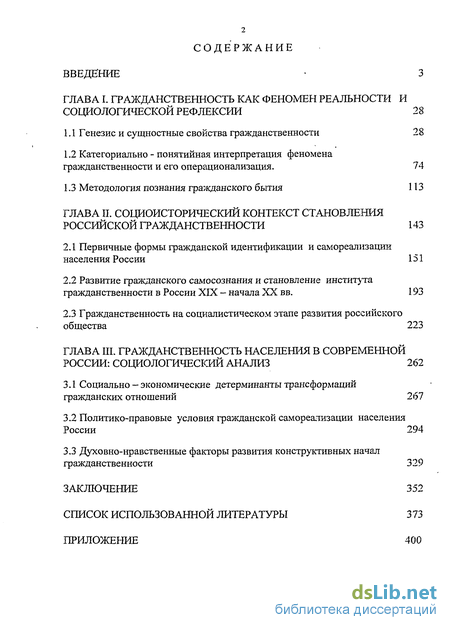 2

СОДЕРЖАНИЕ

ВВЕДЕНИЕ 3

ГЛАВА I. ГРАЖДАНСТВЕННОСТЬ КАК ФЕНОМЕН РЕАЛЬНОСТИ И СОЦИОЛОГИЧЕСКОЙ РЕФЛЕКСИИ 28

1.1 Генезис и сущностные свойства гражданственности 28

1.2 Категориально - понятийная интерпретация феномена гражданственности и его операционализация. 74

1.3 Методология познания гражданского бытия 113

ГЛАВА II. СОЦИОИСТОРИЧЕСКИЙ КОНТЕКСТ СТАНОВЛЕНИЯ РОССИЙСКОЙ ГРАЖДАНСТВЕННОСТИ 143

2.1 Первичные формы гражданской идентификации и самореализации населения России 151

2.2 Развитие гражданского самосознания и становление института гражданственности в России XIX – начала XX вв. 193

2.3 Гражданственность на социалистическом этапе развития российского общества 223

ГЛАВА III. ГРАЖДАНСТВЕННОСТЬ НАСЕЛЕНИЯ В СОВРЕМЕННОЙ РОССИИ: СОЦИОЛОГИЧЕСКИЙ АНАЛИЗ 262

3.1 Социально – экономические детерминанты трансформаций гражданских отношений 267

3.2 Политико-правовые условия гражданской самореализации населения России 294

3.3 Духовно-нравственные факторы развития конструктивных начал гражданственности 329

ЗАКЛЮЧЕНИЕ 352

СПИСОК ИСПОЛЬЗОВАННОЙ ЛИТЕРАТУРЫ 373

ПРИЛОЖЕНИЕ 400

dsLib.net
библиотека диссертаций